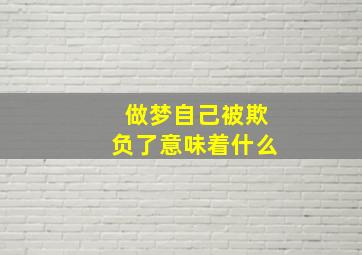 做梦自己被欺负了意味着什么